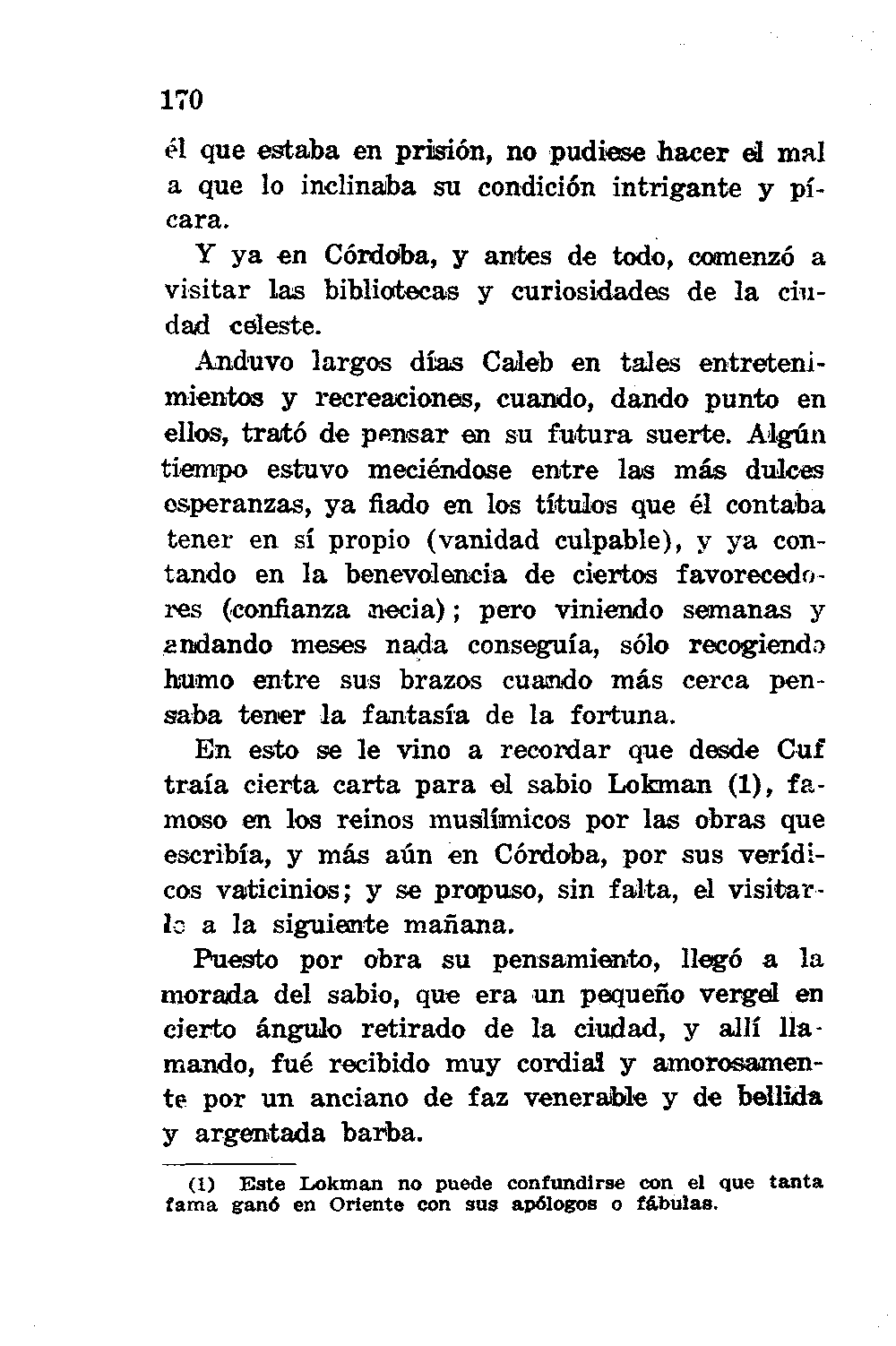 170

él que estaba en prisión, no pudiese hacer el mal a que lo inclinaba su condición intrigante y pícara.

Y ya en Córdoba, y antes de todo, comenzó a visitar las bibliotecas y curiosidades de la ciudad celeste.

Anduvo largos días Caleb en tales entretenimientos y recreaciones, cuando, dando punto en ellos, trató de pensar en su futura suerte. Algún tiempo estuvo meciéndose entre las más dulces esperanzas, ya fiado en los títulos que él contaba tener en sí propio (vanidad culpable), y ya contando en la benevolencia de ciertos favorecedores (confianza necia); pero viniendo semanas y andando meses nada conseguía, sólo recogiendo humo entre sus brazos cuando más cerca pensaba tener la fantasía de la fortuna.

En esto se le vino a recordar que desde Cuf traía cierta carta para el sabio Lokman (1), famoso en los reinos muslímicos por las obras que escribía, y más aún en Córdoba, por sus verídicos vaticinios; y se propuso, sin falta, el visitarlo a la siguiente mañana.

Puesto por obra su pensamiento, llegó a la morada del sabio, que era un pequeño vergel en cierto ángulo retirado de la ciudad, y allí llamando, fué recibido muy cordial y amorosamente por un anciano de faz venerable y de bellida y argentada barba.

(1) Este Lokman no puede confundirse con el que tanta fama ganó en Oriente con sus apólogos o fábulas.